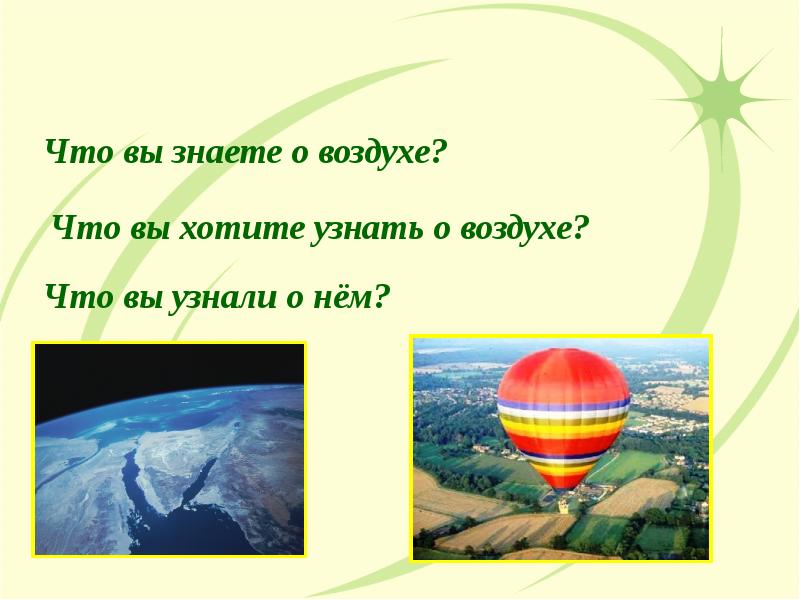 Что вы знаете о воздухе?

Что вы хотите узнать о воздухе?

Что вы узнали о нём?